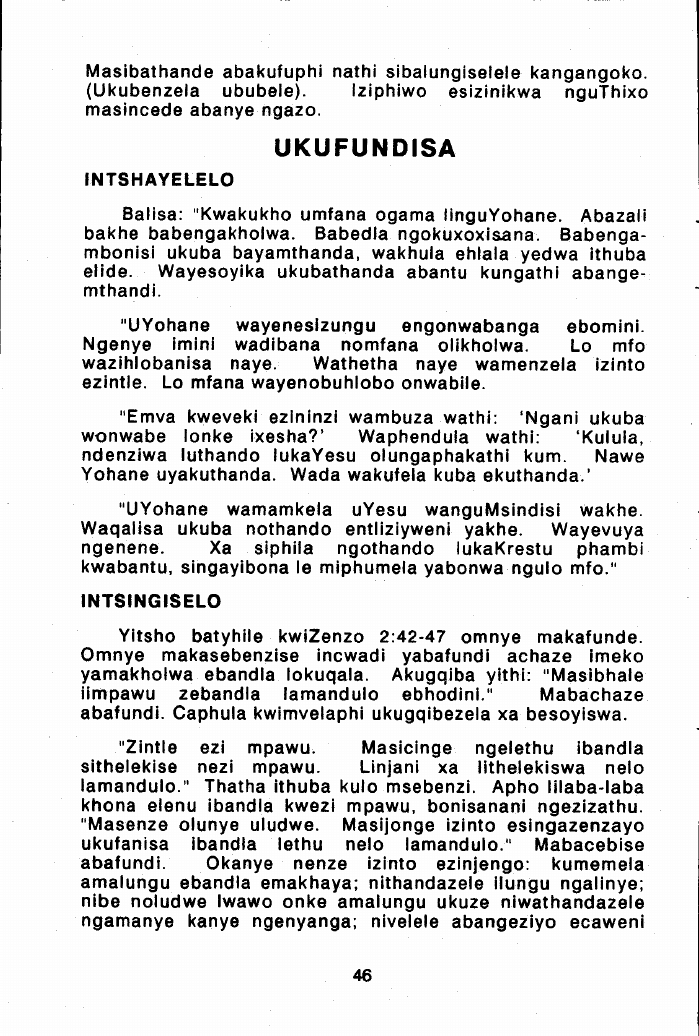 Masibathande abakufuphi nathi sibalungiselele kangangoko. (Ukubenzela ububele). Iziphiwo esizinikwa nguThixo masincede abanye ngazo.

UKUFUNDISA

INTSHAYELELO

Balisa: "Kwakukho umfana ogama linguYohane. Abazali bakhe babengakholwa. Babedla ngokuxoxisana. Babengambonisi ukuba bayamthanda, wakhula ehlala yedwa ithuba elide. Wayesoyika ukubathanda abantu kungathi abangemthandi.

"UYohane wayenesizungu engonwabanga ebomini. Ngenye imini wadibana nomfana olikholwa. Lo mfo wazihlobanisa naye. Wathetha naye wamenzela izinto ezintle. Lo mfana wayenobuhlobo onwabile.

"Emva kweveki ezininzi wambuza wathi: 'Ngani ukuba wonwabe lonke ixesha?' Waphendula wathi: 'Kulula, ndenziwa luthando lukaYesu olungaphakathi kum. Nawe Yohane uyakuthanda. Wada wakufela kuba ekuthanda.'

"UYohane wamamkela uYesu wanguMsindisi wakhe. Waqalisa ukuba nothando entliziyweni yakhe. Wayevuya ngenene. Xa siphila ngothando lukaKrestu phambi kwabantu, singayibona le miphumela yabonwa ngulo mfo."

INTSINGISELO

Yitsho batyhile kwiZenzo 2:42-47 omnye makafunde. Omnye makasebenzise incwadi yabafundi achaze imeko yamakholwa ebandla lokuqala. Akugqiba yithi: "Masibhale iimpawu zebandla lamandulo ebhodini." Mabachaze abafundi. Caphula kwimvelaphi ukugqibezela xa besoyiswa.

"Zintle ezi mpawu. Masicinge ngelethu ibandla sithelekise nezi mpawu. Linjani xa lithelekiswa nelo lamandulo." Thatha ithuba kulo msebenzi. Apho lilaba-laba khona elenu ibandla kwezi mpawu, bonisanani ngezizathu. "Masenze olunye uludwe. Masijonge izinto esingazenzayo ukufanisa ibandla lethu nelo lamandulo." Mabacebise abafundi. Okanye nenze izinto ezinjengo: kumemela amalungu ebandla emakhaya; nithandazele ilungu ngalinye; nibe noludwe lwawo onke amalungu ukuze niwathandazele ngamanye kanye ngenyanga; nivelele abangeziyo ecaweni

46